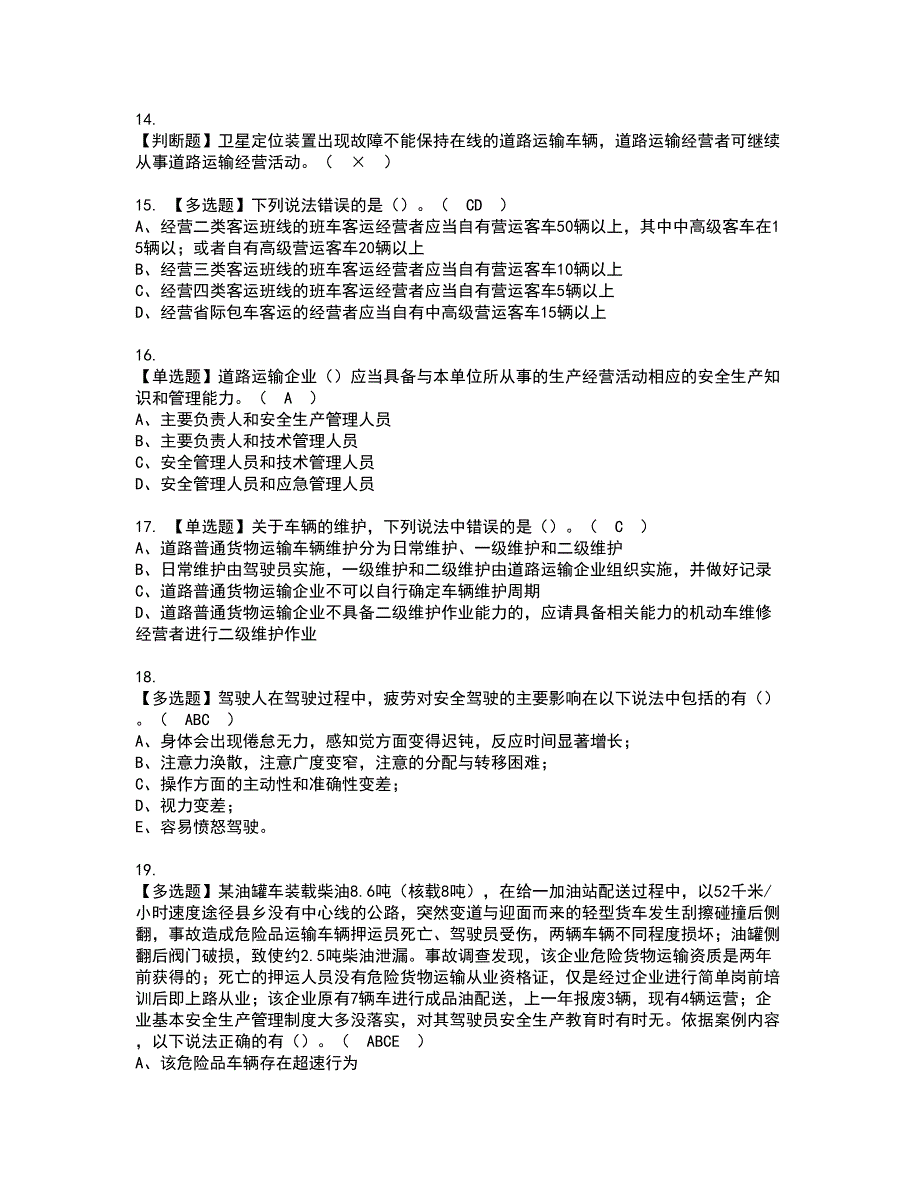 14.
【判断题】卫星定位装置出现故障不能保持在线的道路运输车辆，道路运输经营者可继续从事道路运输经营活动。（ × ）

15. 【多选题】下列说法错误的是（）。（ CD ）
A、经营二类客运班线的班车客运经营者应当自有营运客车50辆以上，其中中高级客车在15辆以；或者自有高级营运客车20辆以上
B、经营三类客运班线的班车客运经营者应当自有营运客车10辆以上
C、经营四类客运班线的班车客运经营者应当自有营运客车5辆以上
D、经营省际包车客运的经营者应当自有中高级营运客车15辆以上

16.
【单选题】道路运输企业（）应当具备与本单位所从事的生产经营活动相应的安全生产知识和管理能力。（ A ）
A、主要负责人和安全生产管理人员
B、主要负责人和技术管理人员
C、安全管理人员和技术管理人员
D、安全管理人员和应急管理人员

17. 【单选题】关于车辆的维护，下列说法中错误的是（）。（ C ）
A、道路普通货物运输车辆维护分为日常维护、一级维护和二级维护
B、日常维护由驾驶员实施，一级维护和二级维护由道路运输企业组织实施，并做好记录
C、道路普通货物运输企业不可以自行确定车辆维护周期
D、道路普通货物运输企业不具备二级维护作业能力的，应请具备相关能力的机动车维修经营者进行二级维护作业

18.
【多选题】驾驶人在驾驶过程中，疲劳对安全驾驶的主要影响在以下说法中包括的有（）。（ ABC ）
A、身体会出现倦怠无力，感知觉方面变得迟钝，反应时间显著增长；
B、注意力涣散，注意广度变窄，注意的分配与转移困难；
C、操作方面的主动性和准确性变差；
D、视力变差；
E、容易愤怒驾驶。

19.
【多选题】某油罐车装载柴油8.6吨（核载8吨），在给一加油站配送过程中，以52千米/小时速度途径县乡没有中心线的公路，突然变道与迎面而来的轻型货车发生刮擦碰撞后侧翻，事故造成危险品运输车辆押运员死亡、驾驶员受伤，两辆车辆不同程度损坏；油罐侧翻后阀门破损，致使约2.5吨柴油泄漏。事故调查发现，该企业危险货物运输资质是两年前获得的；死亡的押运人员没有危险货物运输从业资格证，仅是经过企业进行简单岗前培训后即上路从业；该企业原有7辆车进行成品油配送，上一年报废3辆，现有4辆运营；企业基本安全生产管理制度大多没落实，对其驾驶员安全生产教育时有时无。依据案例内容，以下说法正确的有（）。（ ABCE ）
A、该危险品车辆存在超速行为